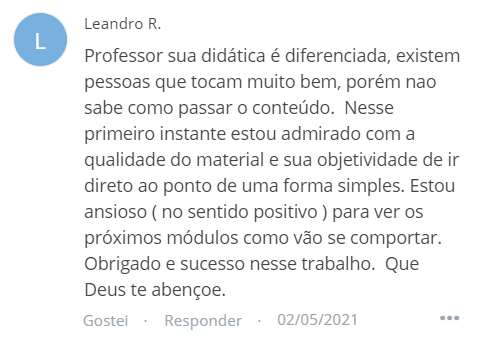 L

Leandro R.

Professor sua didática é diferenciada, existem pessoas que tocam muito bem, porém nao sabe como passar o conteúdo.  Nesse primeiro instante estou admirado com a qualidade do material e sua objetividade de ir direto ao ponto de uma forma simples. Estou ansioso ( no sentido positivo ) para ver os próximos módulos como vão se comportar. Obrigado e sucesso nesse trabalho.  Que Deus te abençoe.

Gostei · Responder · 02/05/2021 •••